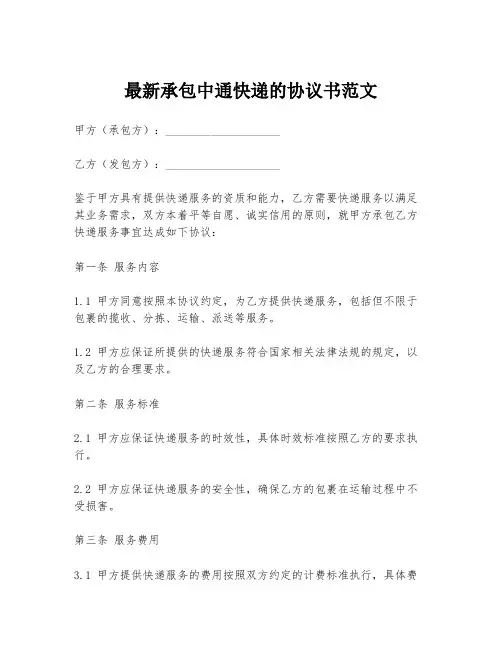 最新承包中通快递的协议书范文

甲方（承包方）：____________________

乙方（发包方）：____________________

鉴于甲方具有提供快递服务的资质和能力，乙方需要快递服务以满足其业务需求，双方本着平等自愿、诚实信用的原则，就甲方承包乙方快递服务事宜达成如下协议：

第一条 服务内容

1.1 甲方同意按照本协议约定，为乙方提供快递服务，包括但不限于包裹的揽收、分拣、运输、派送等服务。

1.2 甲方应保证所提供的快递服务符合国家相关法律法规的规定，以及乙方的合理要求。

第二条 服务标准

2.1 甲方应保证快递服务的时效性，具体时效标准按照乙方的要求执行。

2.2 甲方应保证快递服务的安全性，确保乙方的包裹在运输过程中不受损害。

第三条 服务费用

3.1 甲方提供快递服务的费用按照双方约定的计费标准执行，具体费